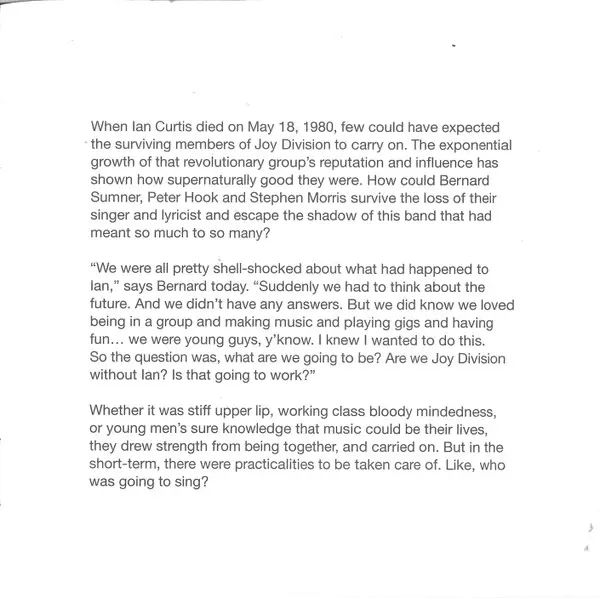 When Ian Curtis died on May 18, 1980, few could have expected the surviving members of Joy Division to carry on. The exponential growth of that revolutionary group's reputation and influence has shown how supernaturally good they were. How could Bernard Sumner, Peter Hook and Stephen Morris survive the loss of their singer and lyricist and escape the shadow of this band that had meant so much to so many?

"We were all pretty shell-shocked about what had happened to Ian," says Bernard today. "Suddenly we had to think about the future. And we didn't have any answers. But we did know we loved being in a group and making music and playing gigs and having fun… we were young guys, y'know. I knew I wanted to do this. So the question was, what are we going to be? Are we Joy Division without Ian? Is that going to work?"

Whether it was stiff upper lip, working class bloody mindedness, or young men's sure knowledge that music could be their lives, they drew strength from being together, and carried on. But in the short-term, there were practicalities to be taken care of. Like, who was going to sing?